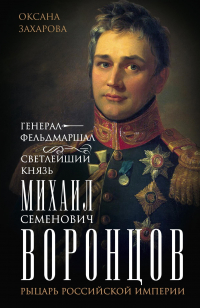 ОКСАНА ЗАХАРОВА

ГЕНЕРАЛ-ФЕЛЬДМАРШАЛ

СВЕТЛЕЙШИЙ КНЯЗЬ

МИХАИЛ СЕМЕНОВИЧ ВОРОНЦОВ

РЫЦАРЬ РОССИЙСКОЙ ИМПЕРИИ